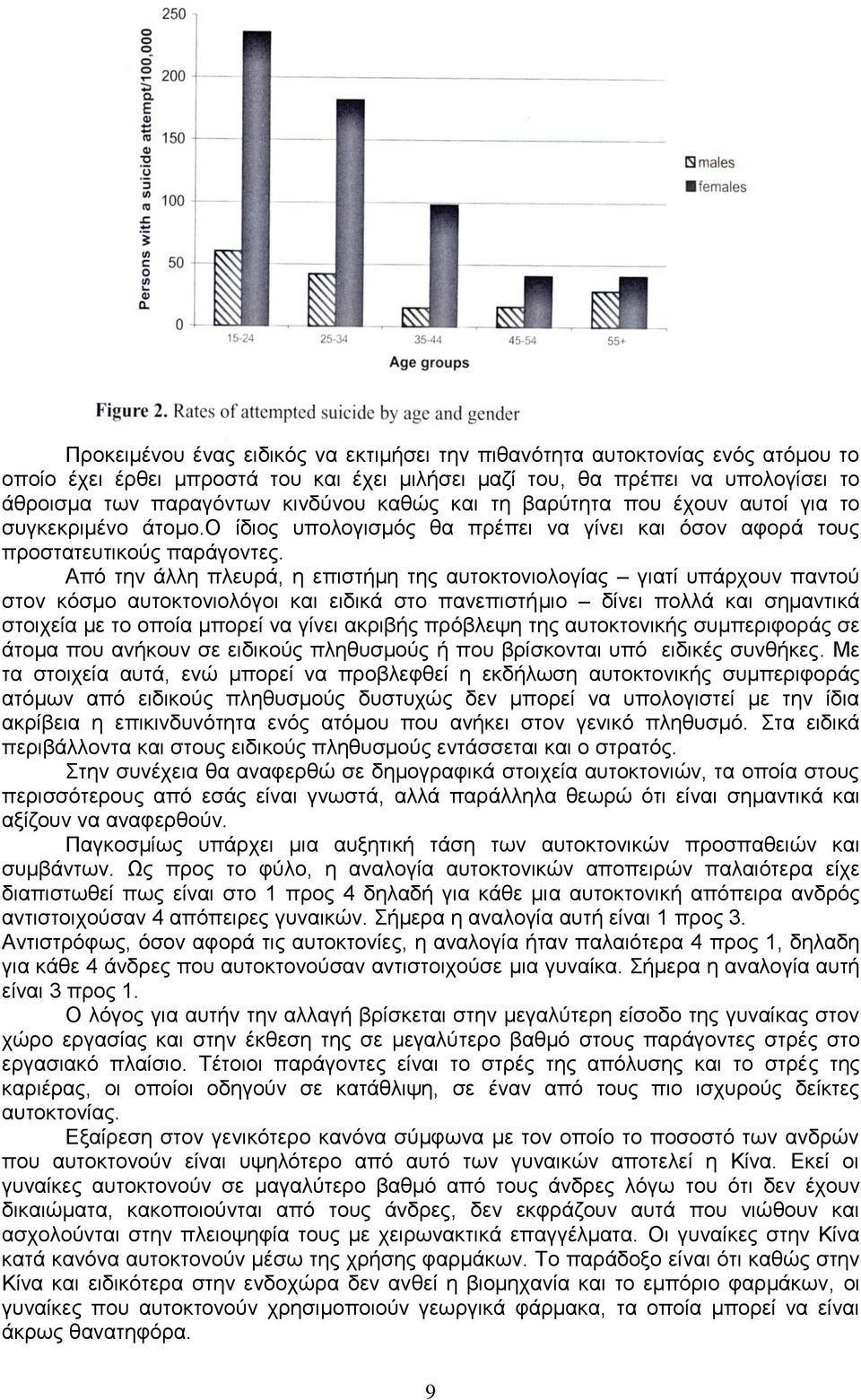 250
200
150
100
50
0
Persons with a suicide attempt/100,000
males
females
15-24
25-34
35-44
45-54
55+
Age groups

Figure 2. Rates of attempted suicide by age and gender

Προκειμένου ένας ειδικός να εκτιμήσει την πιθανότητα αυτοκτονίας ενός ατόμου το οποίο έχει έρθει μπροστά του και έχει μιλήσει μαζί του, θα πρέπει να υπολογίσει το άθροισμα των παραγόντων κινδύνου καθώς και τη βαρύτητα που έχουν αυτοί για το συγκεκριμένο άτομο.ο ίδιος υπολογισμός θα πρέπει να γίνει και όσον αφορά τους προστατευτικούς παράγοντες.

Από την άλλη πλευρά, η επιστήμη της αυτοκτονιολογίας – γιατί υπάρχουν παντού στον κόσμο αυτοκτονιολόγοι και ειδικά στο πανεπιστήμιο – δίνει πολλά και σημαντικά στοιχεία με το οποία μπορεί να γίνει ακριβής πρόβλεψη της αυτοκτονικής συμπεριφοράς σε άτομα που ανήκουν σε ειδικούς πληθυσμούς ή που βρίσκονται υπό ειδικές συνθήκες. Με τα στοιχεία αυτά, ενώ μπορεί να προβλεφθεί η εκδήλωση αυτοκτονικής συμπεριφοράς ατόμων από ειδικούς πληθυσμούς δυστυχώς δεν μπορεί να υπολογιστεί με την ίδια ακρίβεια η επικινδυνότητα ενός ατόμου που ανήκει στον γενικό πληθυσμό. Στα ειδικά περιβάλλοντα και στους ειδικούς πληθυσμούς εντάσσεται και ο στρατός.

Στην συνέχεια θα αναφερθώ σε δημογραφικά στοιχεία αυτοκτονιών, τα οποία στους περισσότερους από εσάς είναι γνωστά, αλλά παράλληλα θεωρώ ότι είναι σημαντικά και αξίζουν να αναφερθούν.

Παγκοσμίως υπάρχει μια αυξητική τάση των αυτοκτονικών προσπαθειών και συμβάντων. Ως προς το φύλο, η αναλογία αυτοκτονικών αποπειρών παλαιότερα είχε διαπιστωθεί πως είναι στο 1 προς 4 δηλαδή για κάθε μια αυτοκτονική απόπειρα ανδρός αντιστοιχούσαν 4 απόπειρες γυναικών. Σήμερα η αναλογία αυτή είναι 1 προς 3. Αντιστρόφως, όσον αφορά τις αυτοκτονίες, η αναλογία ήταν παλαιότερα 4 προς 1, δηλαδη για κάθε 4 άνδρες που αυτοκτονούσαν αντιστοιχούσε μια γυναίκα. Σήμερα η αναλογία αυτή είναι 3 προς 1.

Ο λόγος για αυτήν την αλλαγή βρίσκεται στην μεγαλύτερη είσοδο της γυναίκας στον χώρο εργασίας και στην έκθεση της σε μεγαλύτερο βαθμό στους παράγοντες στρές στο εργασιακό πλαίσιο. Τέτοιοι παράγοντες είναι το στρές της απόλυσης και το στρές της καριέρας, οι οποίοι οδηγούν σε κατάθλιψη, σε έναν από τους πιο ισχυρούς δείκτες αυτοκτονίας.

Εξαίρεση στον γενικότερο κανόνα σύμφωνα με τον οποίο το ποσοστό των ανδρών που αυτοκτονούν είναι υψηλότερο από αυτό των γυναικών αποτελεί η Κίνα. Εκεί οι γυναίκες αυτοκτονούν σε μαγαλύτερο βαθμό από τους άνδρες λόγω του ότι δεν έχουν δικαιώματα, κακοποιούνται από τους άνδρες, δεν εκφράζουν αυτά που νιώθουν και ασχολούνται στην πλειοψηφία τους με χειρωνακτικά επαγγέλματα. Οι γυναίκες στην Κίνα κατά κανόνα αυτοκτονούν μέσω της χρήσης φαρμάκων. Το παράδοξο είναι ότι καθώς στην Κίνα και ειδικότερα στην ενδοχώρα δεν ανθεί η βιομηχανία και το εμπόριο φαρμάκων, οι γυναίκες που αυτοκτονούν χρησιμοποιούν γεωργικά φάρμακα, τα οποία μπορεί να είναι άκρως θανατηφόρα.

9